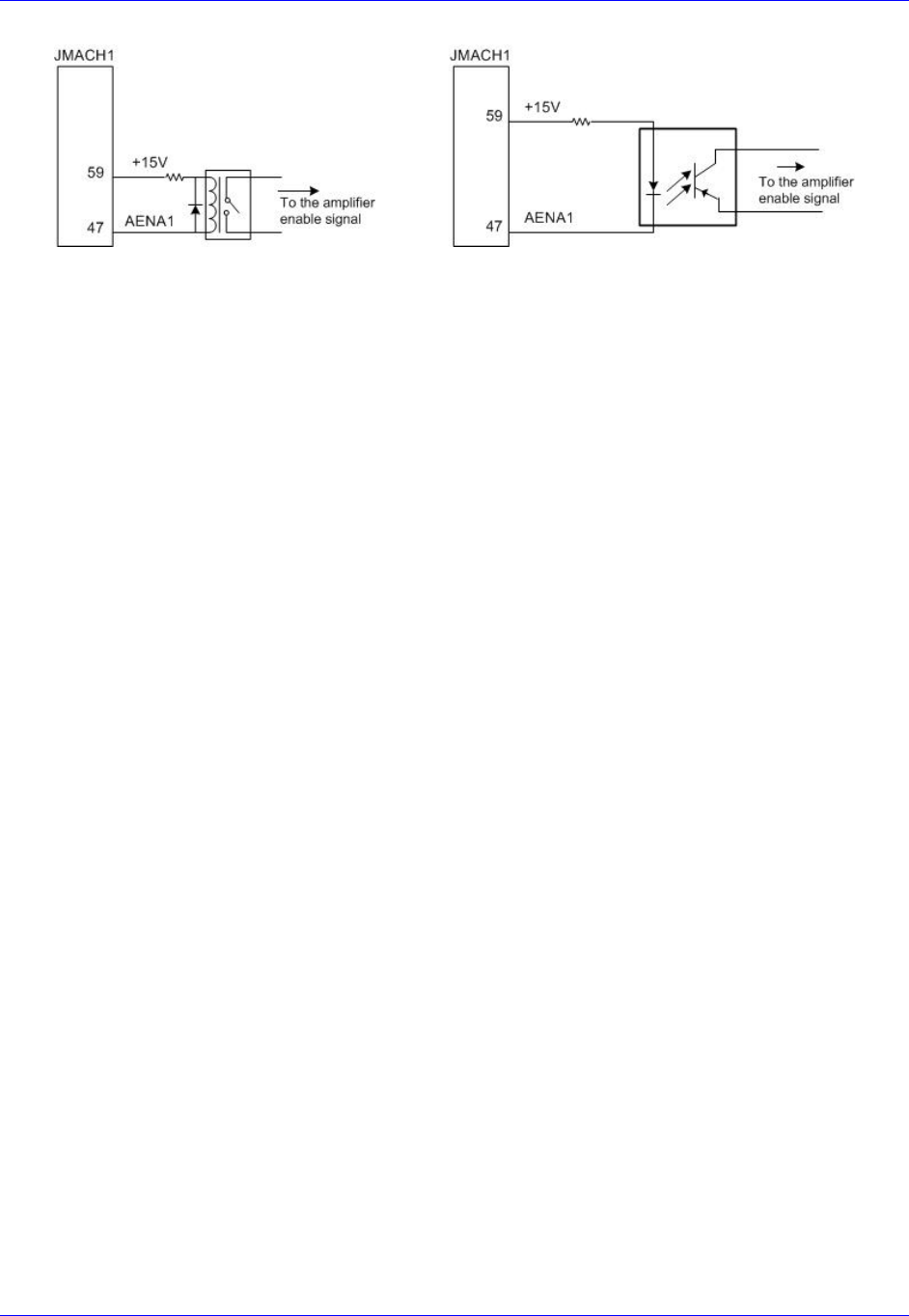 JMACH1

59 +15V

47 AENA1

To the amplifier enable signal

JMACH1

59 +15V

47 AENA1

To the amplifier enable signal